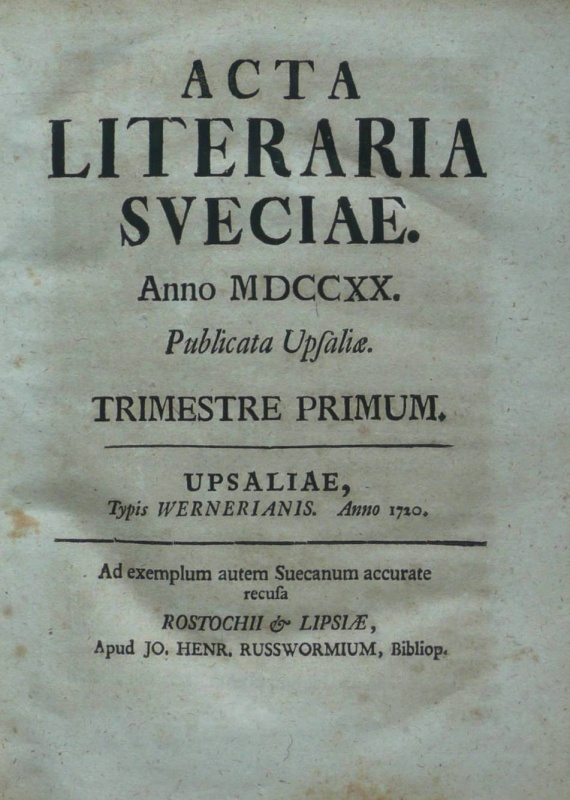 ACTA
LITERARIA
SVECIAE.

Anno MDCCXX.

Publicata Upsaliæ.

TRIMESTRE PRIMUM.

UPSALIAE,
Typis WERNERIANIS. Anno 1720.

Ad exemplum autem Suecanum accurate recusa
ROSTOCHII & LIPSIÆ,
Apud JO. HENR. RUSSWORMIUM, Bibliop.